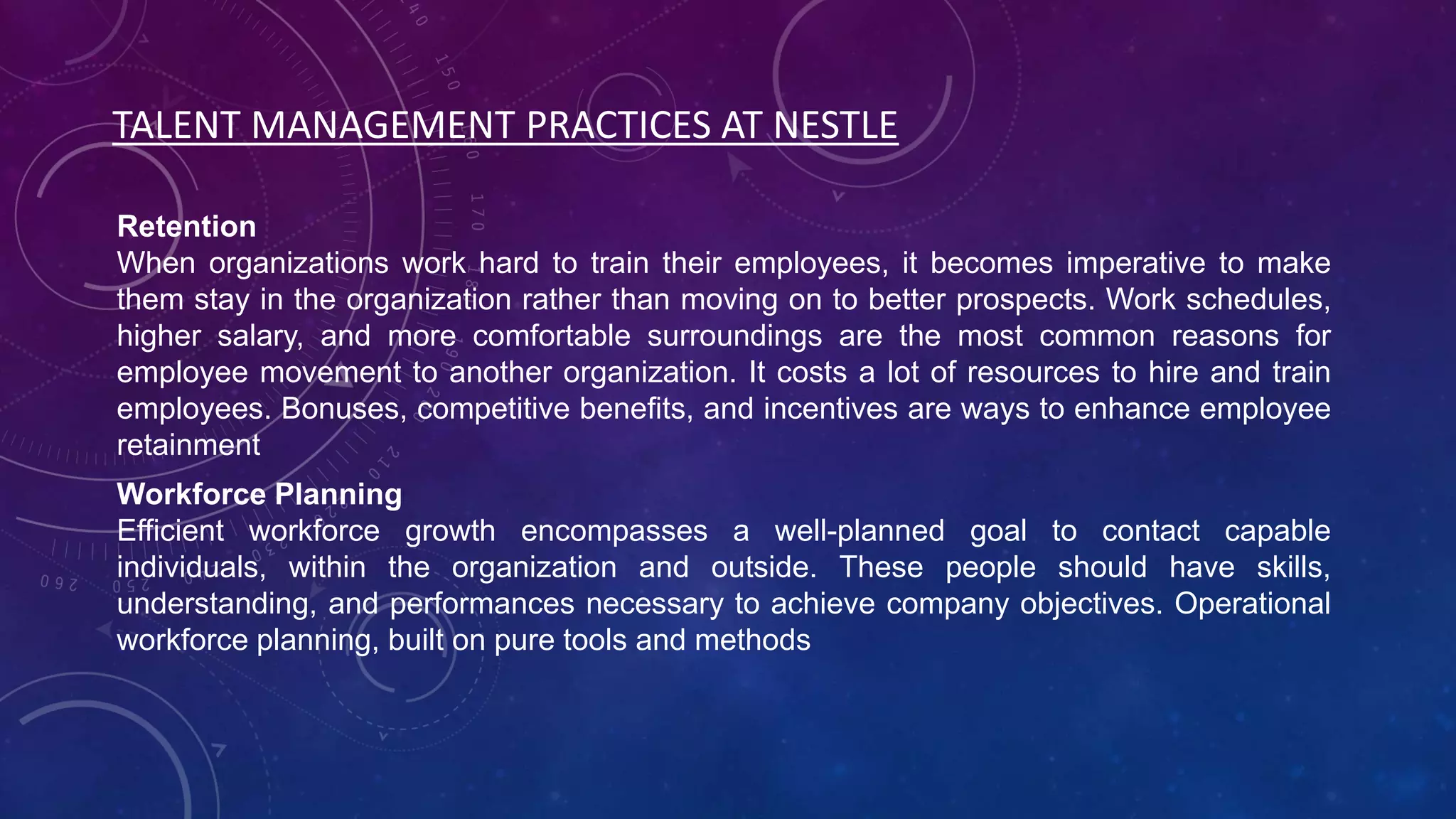 TALENT MANAGEMENT PRACTICES AT NESTLE

Retention
When organizations work hard to train their employees, it becomes imperative to make them stay in the organization rather than moving on to better prospects. Work schedules, higher salary, and more comfortable surroundings are the most common reasons for employee movement to another organization. It costs a lot of resources to hire and train employees. Bonuses, competitive benefits, and incentives are ways to enhance employee retainment

Workforce Planning
Efficient workforce growth encompasses a well-planned goal to contact capable individuals, within the organization and outside. These people should have skills, understanding, and performances necessary to achieve company objectives. Operational workforce planning, built on pure tools and methods